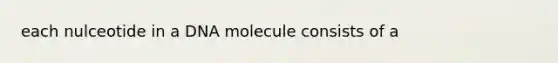 each nulceotide in a DNA molecule consists of a